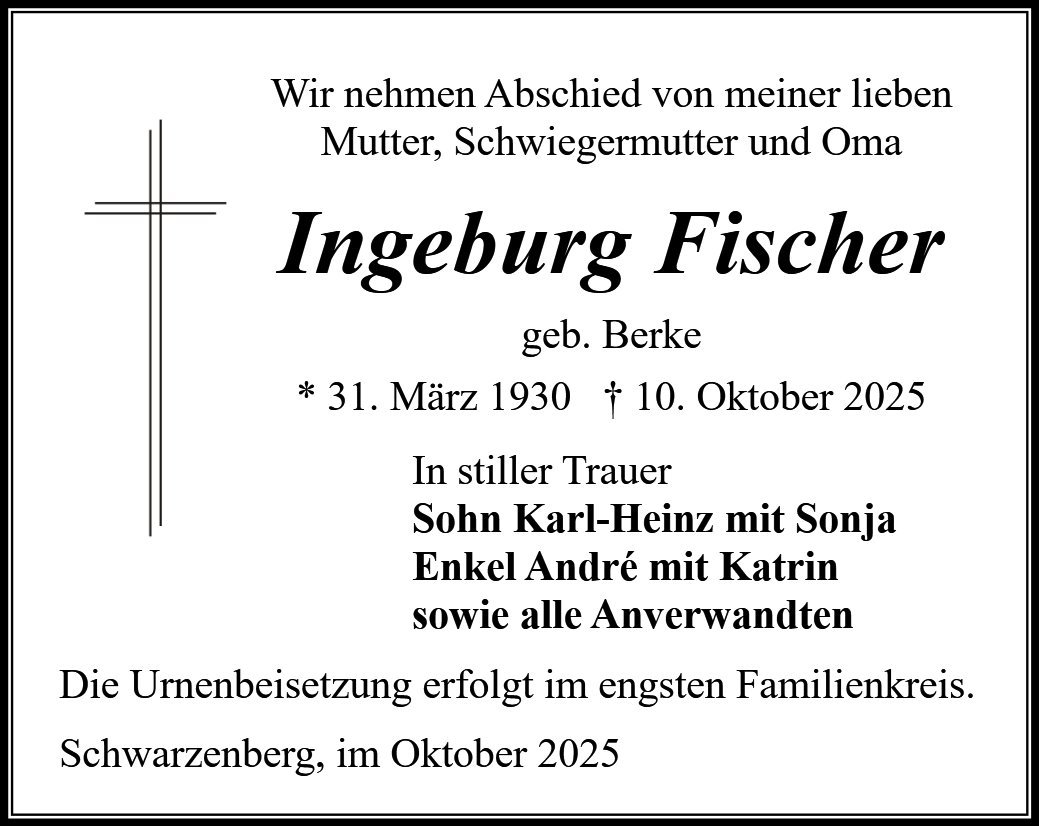 Wir nehmen Abschied von meiner lieben
Mutter, Schwiegermutter und Oma

Ingeburg Fischer

geb. Berke

* 31. März 1930 † 10. Oktober 2025

In stiller Trauer
Sohn Karl-Heinz mit Sonja
Enkel André mit Katrin
sowie alle Anverwandten

Die Urnenbeisetzung erfolgt im engsten Familienkreis.

Schwarzenberg, im Oktober 2025